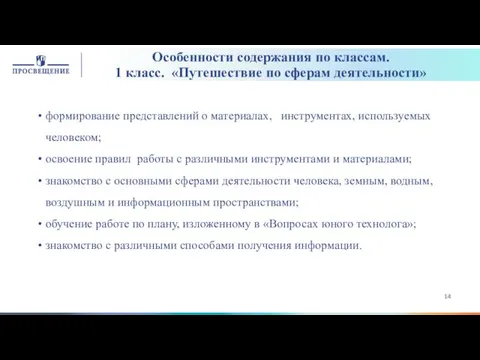 ПРОСВЕЩЕНИЕ

Особенности содержания по классам.
1 класс. «Путешествие по сферам деятельности»

• формирование представлений о материалах, инструментах, используемых человеком;
• освоение правил работы с различными инструментами и материалами;
• знакомство с основными сферами деятельности человека, земным, водным, воздушным и информационным пространствами;
• обучение работе по плану, изложенному в «Вопросах юного технолога»;
• знакомство с различными способами получения информации.

14